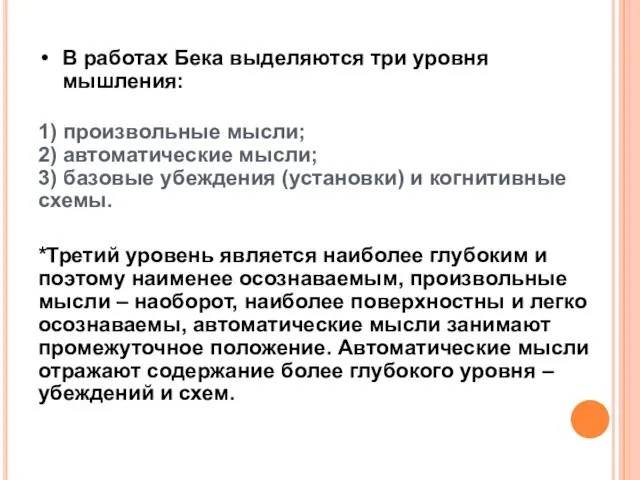 • В работах Бека выделяются три уровня мышления:

1) произвольные мысли;
2) автоматические мысли;
3) базовые убеждения (установки) и когнитивные схемы.

*Третий уровень является наиболее глубоким и поэтому наименее осознаваемым, произвольные мысли – наоборот, наиболее поверхностны и легко осознаваемы, автоматические мысли занимают промежуточное положение. Автоматические мысли отражают содержание более глубокого уровня – убеждений и схем.